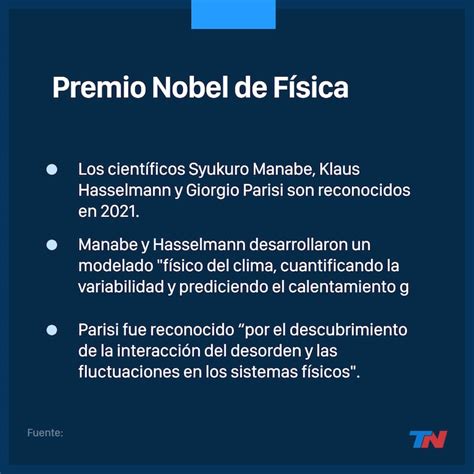 Premio Nobel de Física

Los científicos Syukuro Manabe, Klaus Hasselmann y Giorgio Parisi son reconocidos en 2021.

Manabe y Hasselmann desarrollaron un modelado "físico del clima, cuantificando la variabilidad y prediciendo el calentamiento g

Parisi fue reconocido “por el descubrimiento de la interacción del desorden y las fluctuaciones en los sistemas físicos".

Fuente:

TN